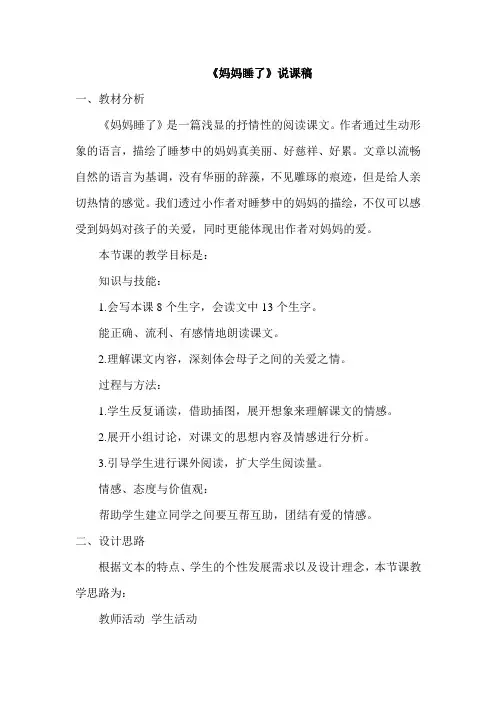 《妈妈睡了》说课稿

一、教材分析

《妈妈睡了》是一篇浅显的抒情性的阅读课文。作者通过生动形象的语言，描绘了睡梦中的妈妈真美丽、好慈祥、好累。文章以流畅自然的语言为基调，没有华丽的辞藻，不见雕琢的痕迹，但是给人亲切热情的感觉。我们透过小作者对睡梦中的妈妈的描绘，不仅可以感受到妈妈对孩子的关爱，同时更能体现出作者对妈妈的爱。

本节课的教学目标是：

知识与技能：

1.会写本课 8 个生字，会读文中 13 个生字。

能正确、流利、有感情地朗读课文。

2.理解课文内容，深刻体会母子之间的关爱之情。

过程与方法：

1.学生反复诵读，借助插图，展开想象来理解课文的情感。

2.展开小组讨论，对课文的思想内容及情感进行分析。

3.引导学生进行课外阅读，扩大学生阅读量。

情感、态度与价值观：

帮助学生建立同学之间要互帮互助，团结有爱的情感。

二、设计思路

根据文本的特点、学生的个性发展需求以及设计理念，本节课教学思路为：

教师活动 学生活动